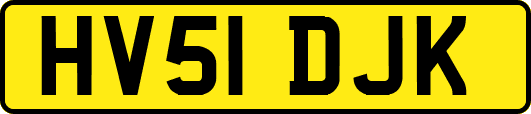 HV51 DJK